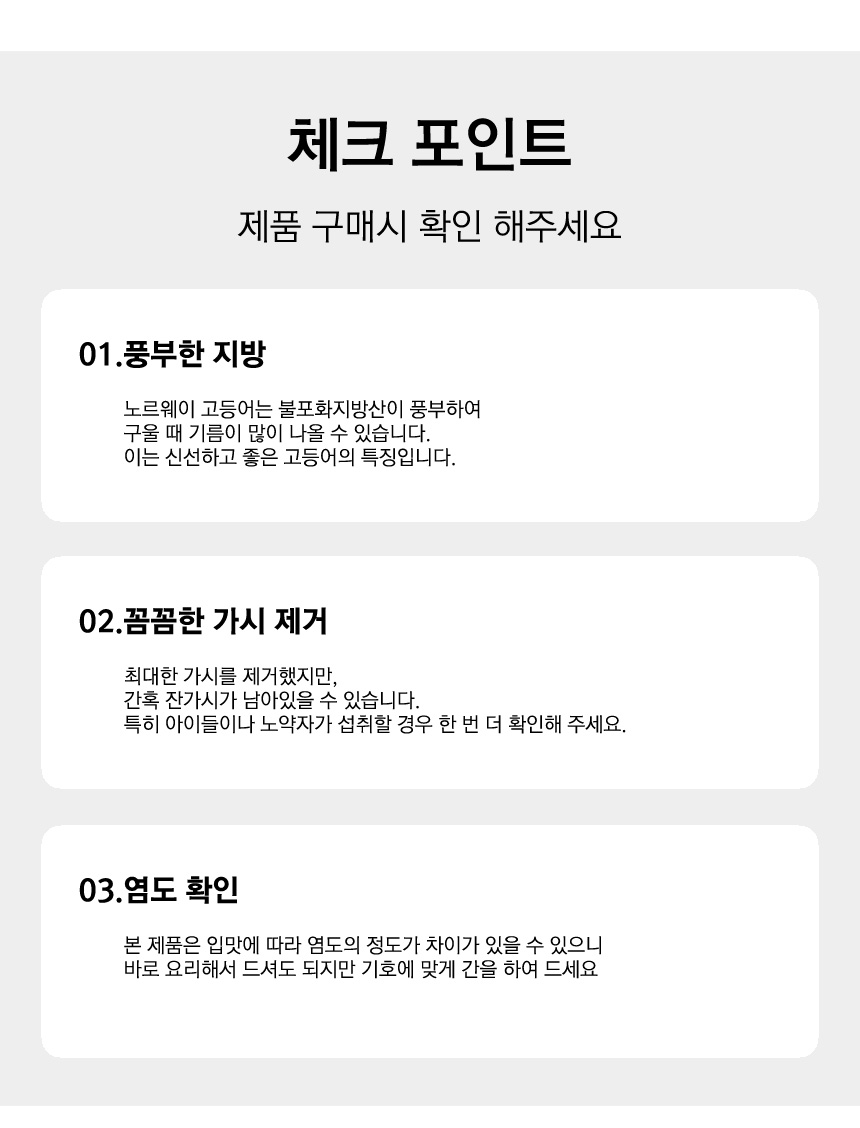 체크 포인트

제품 구매시 확인 해주세요

01.풍부한 지방

노르웨이 고등어는 불포화지방산이 풍부하여 구울 때 기름이 많이 나올 수 있습니다. 이는 신선하고 좋은 고등어의 특징입니다.

02.꼼꼼한 가시 제거

최대한 가시를 제거했지만, 간혹 잔가시가 남아있을 수 있습니다. 특히 아이들이나 노약자가 섭취할 경우 한 번 더 확인해 주세요.

03.염도 확인

본 제품은 입맛에 따라 염도의 정도가 차이가 있을 수 있으니 바로 요리해서 드셔도 되지만 기호에 맞게 간을 하여 드세요